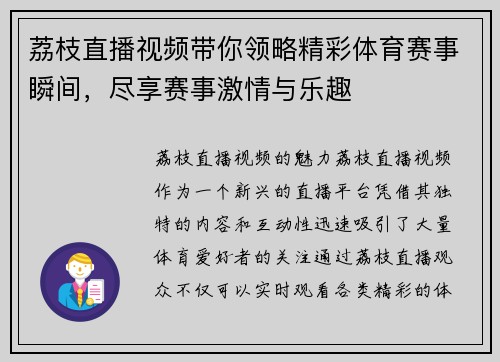 荔枝直播视频带你领略精彩体育赛事瞬间，尽享赛事激情与乐趣

荔枝直播视频的魅力荔枝直播视频作为一个新兴的直播平台凭借其独特的内容和互动性迅速吸引了大量体育爱好者的关注通过荔枝直播观众不仅可以实时观看各类精彩的体